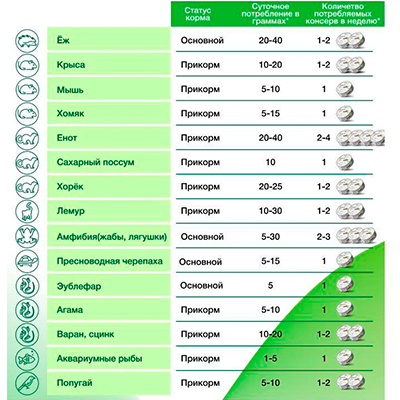 | | Статус корма | Суточное потребление в граммах* | Количество потребляемых консерв в неделю* |
|---|---|---|---|
| Ёж | Основной | 20-40 | 1-2 |
| Крыса | Прикорм | 10-20 | 1-2 |
| Мышь | Прикорм | 5-10 | 1 |
| Хомяк | Прикорм | 5-15 | 1 |
| Енот | Прикорм | 20-40 | 2-4 |
| Сахарный поссум | Прикорм | 10 | 1 |
| Хорёк | Прикорм | 20-25 | 1-2 |
| Лемур | Прикорм | 10-30 | 1-2 |
| Амфибия(жабы, лягушки) | Основной | 5-30 | 2-3 |
| Пресноводная черепаха | Основной | 5-15 | 1 |
| Эублефар | Основной | 5 | 1 |
| Агама | Прикорм | 5-10 | 1 |
| Варан, сцинк | Прикорм | 10-20 | 1-2 |
| Аквариумные рыбы | Прикорм | 1-5 | 1 |
| Попугай | Прикорм | 5-10 | 1-2 |